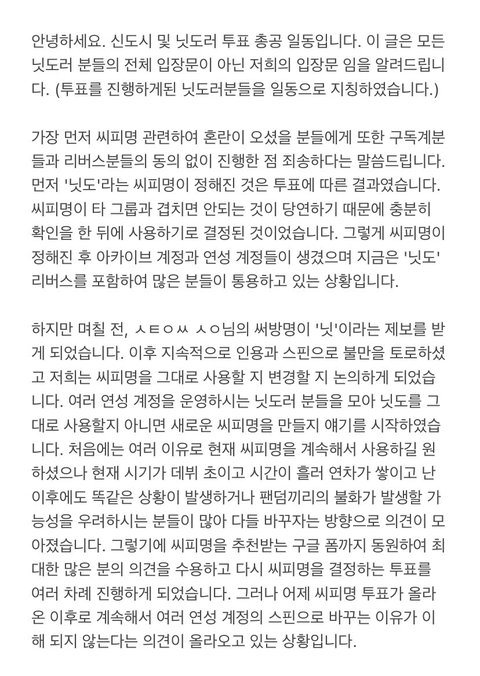 안녕하세요. 신도시 및 닛도러 투표 총공 일동입니다. 이 글은 모든 닛도러 분들의 전체 입장문이 아닌 저희의 입장문 임을 알려드립니다. (투표를 진행하게된 닛도러분들을 일동으로 지칭하였습니다.)

가장 먼저 씨피명 관련하여 혼란이 오셨을 분들에게 또한 구독계분들과 리버스분들의 동의 없이 진행한 점 죄송하다는 말씀드립니다. 먼저 '닛도'라는 씨피명이 정해진 것은 투표에 따른 결과였습니다. 씨피명이 타 그룹과 겹치면 안되는 것이 당연하기 때문에 충분히 확인을 한 뒤에 사용하기로 결정된 것이었습니다. 그렇게 씨피명이 정해진 후 아카이브 계정과 연성 계정들이 생겼으며 지금은 '닛도' 리버스를 포함하여 많은 분들이 통용하고 있는 상황입니다.

하지만 며칠 전, ㅅㅌㅇㅆ ㅅㅇ님의 써방명이 '닛'이라는 제보를 받게 되었습니다. 이후 지속적으로 인용과 스핀으로 불만을 토로하셨고 저희는 씨피명을 그대로 사용할 지 변경할 지 논의하게 되었습니다. 여러 연성 계정을 운영하시는 닛도러 분들을 모아 닛도를 그대로 사용할지 아니면 새로운 씨피명을 만들지 얘기를 시작하였습니다. 처음에는 여러 이유로 현재 씨피명을 계속해서 사용하길 원하셨으나 현재 시기가 데뷔 초이고 시간이 흘러 연차가 쌓이고 난 이후에도 똑같은 상황이 발생하거나 팬덤끼리의 불화가 발생할 가능성을 우려하시는 분들이 많아 다들 바꾸자는 방향으로 의견이 모아졌습니다. 그렇기에 씨피명을 추천받는 구글 폼까지 동원하여 최대한 많은 분의 의견을 수용하고 다시 씨피명을 결정하는 투표를 여러 차례 진행하게 되었습니다. 그러나 어제 씨피명 투표가 올라온 이후로 계속해서 여러 연성 계정의 스핀으로 바꾸는 이유가 이해 되지 않는다는 의견이 올라오고 있는 상황입니다.